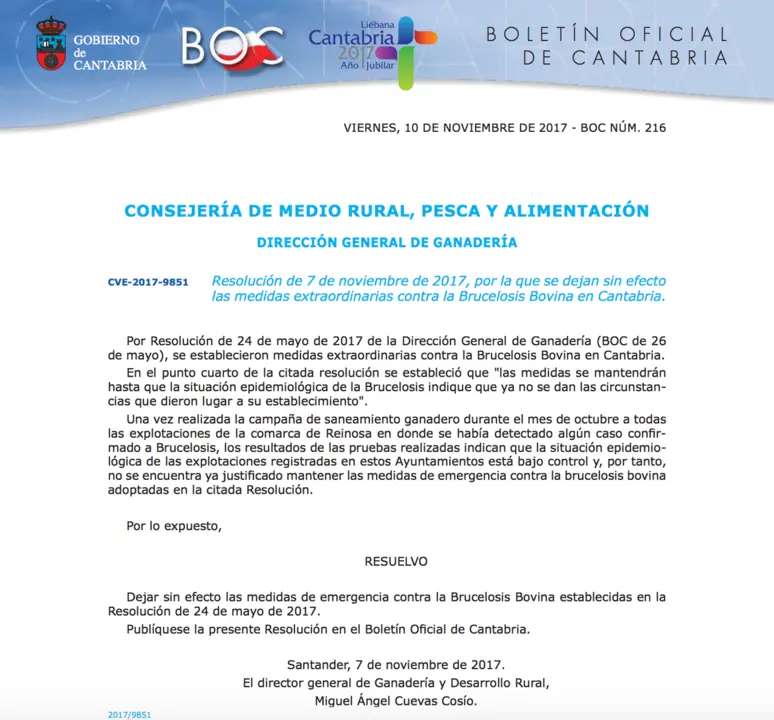 GOBIERNO de CANTABRIA

BOC

Liébana Cantabria 2017 Año Jubilar

BOLETÍN OFICIAL DE CANTABRIA

VIERNES, 10 DE NOVIEMBRE DE 2017 - BOC NÚM. 216

CONSEJERÍA DE MEDIO RURAL, PESCA Y ALIMENTACIÓN

DIRECCIÓN GENERAL DE GANADERÍA

CVE-2017-9851

Resolución de 7 de noviembre de 2017, por la que se dejan sin efecto las medidas extraordinarias contra la Brucelosis Bovina en Cantabria.

Por Resolución de 24 de mayo de 2017 de la Dirección General de Ganadería (BOC de 26 de mayo), se establecieron medidas extraordinarias contra la Brucelosis Bovina en Cantabria.

En el punto cuarto de la citada resolución se estableció que "las medidas se mantendrán hasta que la situación epidemiológica de la Brucelosis indique que ya no se dan las circunstancias que dieron lugar a su establecimiento".

Una vez realizada la campaña de saneamiento ganadero durante el mes de octubre a todas las explotaciones de la comarca de Reinosa en donde se había detectado algún caso confirmado a Brucelosis, los resultados de las pruebas realizadas indican que la situación epidemiológica de las explotaciones registradas en estos Ayuntamientos está bajo control y, por tanto, no se encuentra ya justificado mantener las medidas de emergencia contra la brucelosis bovina adoptadas en la citada Resolución.

Por lo expuesto,

RESUELVO

Dejar sin efecto las medidas de emergencia contra la Brucelosis Bovina establecidas en la Resolución de 24 de mayo de 2017.

Publíquese la presente Resolución en el Boletín Oficial de Cantabria.

Santander, 7 de noviembre de 2017.
El director general de Ganadería y Desarrollo Rural,
Miguel Ángel Cuevas Cosío.

2017/9851